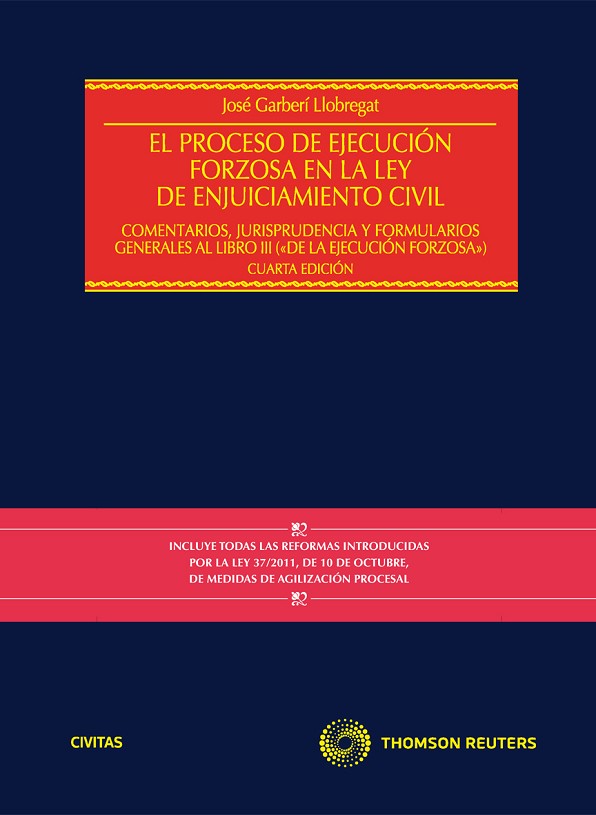 José Garberí Llobregat

EL PROCESO DE EJECUCIÓN FORZOSA EN LA LEY DE ENJUICIAMIENTO CIVIL

COMENTARIOS, JURISPRUDENCIA Y FORMULARIOS GENERALES AL LIBRO III («DE LA EJECUCIÓN FORZOSA»)

CUARTA EDICIÓN

INCLUYE TODAS LAS REFORMAS INTRODUCIDAS POR LA LEY 37/2011, DE 10 DE OCTUBRE, DE MEDIDAS DE AGILIZACIÓN PROCESAL

CIVITAS

THOMSON REUTERS